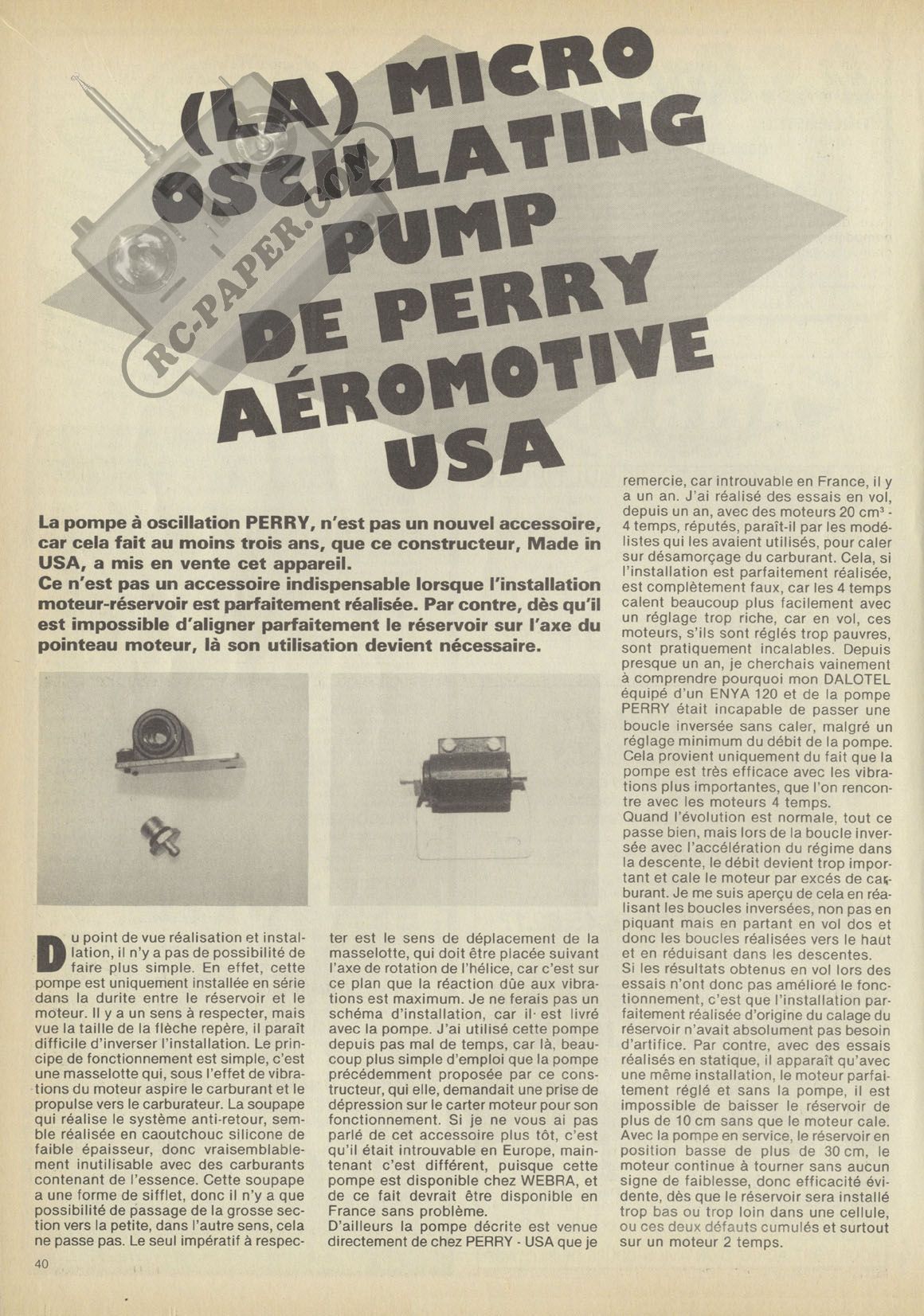 (LA) MICRO OSCILLATING PUMP DE PERRY AÉROMOTIVE USA

RC-PAPER.COM

La pompe à oscillation PERRY, n'est pas un nouvel accessoire, car cela fait au moins trois ans, que ce constructeur, Made in USA, a mis en vente cet appareil.
Ce n'est pas un accessoire indispensable lorsque l'installation moteur-réservoir est parfaitement réalisée. Par contre, dès qu'il est impossible d'aligner parfaitement le réservoir sur l'axe du pointeau moteur, là son utilisation devient nécessaire.

Du point de vue réalisation et installation, il n'y a pas de possibilité de faire plus simple. En effet, cette pompe est uniquement installée en série dans la durite entre le réservoir et le moteur. Il y a un sens à respecter, mais vue la taille de la flèche repère, il paraît difficile d'inverser l'installation. Le principe de fonctionnement est simple, c'est une masselotte qui, sous l'effet de vibrations du moteur aspire le carburant et le propulse vers le carburateur. La soupape qui réalise le système anti-retour, semble réalisée en caoutchouc silicone de faible épaisseur, donc vraisemblablement inutilisable avec des carburants contenant de l'essence. Cette soupape a une forme de sifflet, donc il n'y a que possibilité de passage de la grosse section vers la petite, dans l'autre sens, cela ne passe pas. Le seul impératif à respecter est le sens de déplacement de la masselotte, qui doit être placée suivant l'axe de rotation de l'hélice, car c'est sur ce plan que la réaction dûe aux vibrations est maximum. Je ne ferais pas un schéma d'installation, car il est livré avec la pompe. J'ai utilisé cette pompe depuis pas mal de temps, car là, beaucoup plus simple d'emploi que la pompe précédemment proposée par ce constructeur, qui elle, demandait une prise de dépression sur le carter moteur pour son fonctionnement. Si je ne vous ai pas parlé de cet accessoire plus tôt, c'est qu'il était introuvable en Europe, maintenant c'est différent, puisque cette pompe est disponible chez WEBRA, et de ce fait devrait être disponible en France sans problème.
D'ailleurs la pompe décrite est venue directement de chez PERRY - USA que je remercie, car introuvable en France, il y a un an. J'ai réalisé des essais en vol, depuis un an, avec des moteurs 20 cm³ - 4 temps, réputés, paraît-il par les modélistes qui les avaient utilisés, pour caler sur désamorçage du carburant. Cela, si l'installation est parfaitement réalisée, est complètement faux, car les 4 temps calent beaucoup plus facilement avec un réglage trop riche, car en vol, ces moteurs, s'ils sont réglés trop pauvres, sont pratiquement incalables. Depuis presque un an, je cherchais vainement à comprendre pourquoi mon DALOTEL équipé d'un ENYA 120 et de la pompe PERRY était incapable de passer une boucle inversée sans caler, malgré un réglage minimum du débit de la pompe. Cela provient uniquement du fait que la pompe est très efficace avec les vibrations plus importantes, que l'on rencontre avec les moteurs 4 temps.
Quand l'évolution est normale, tout ce passe bien, mais lors de la boucle inversée avec l'accélération du régime dans la descente, le débit devient trop important et cale le moteur par excés de carburant. Je me suis aperçu de cela en réalisant les boucles inversées, non pas en piquant mais en partant en vol dos et donc les boucles réalisées vers le haut et en réduisant dans les descentes.
Si les résultats obtenus en vol lors des essais n'ont donc pas amélioré le fonctionnement, c'est que l'installation parfaitement réalisée d'origine du calage du réservoir n'avait absolument pas besoin d'artifice. Par contre, avec des essais réalisés en statique, il apparaît qu'avec une même installation, le moteur parfaitement réglé et sans la pompe, il est impossible de baisser le réservoir de plus de 10 cm sans que le moteur cale. Avec la pompe en service, le réservoir en position basse de plus de 30 cm, le moteur continue à tourner sans aucun signe de faiblesse, donc efficacité évidente, dès que le réservoir sera installé trop bas ou trop loin dans une cellule, ou ces deux défauts cumulés et surtout sur un moteur 2 temps.

40